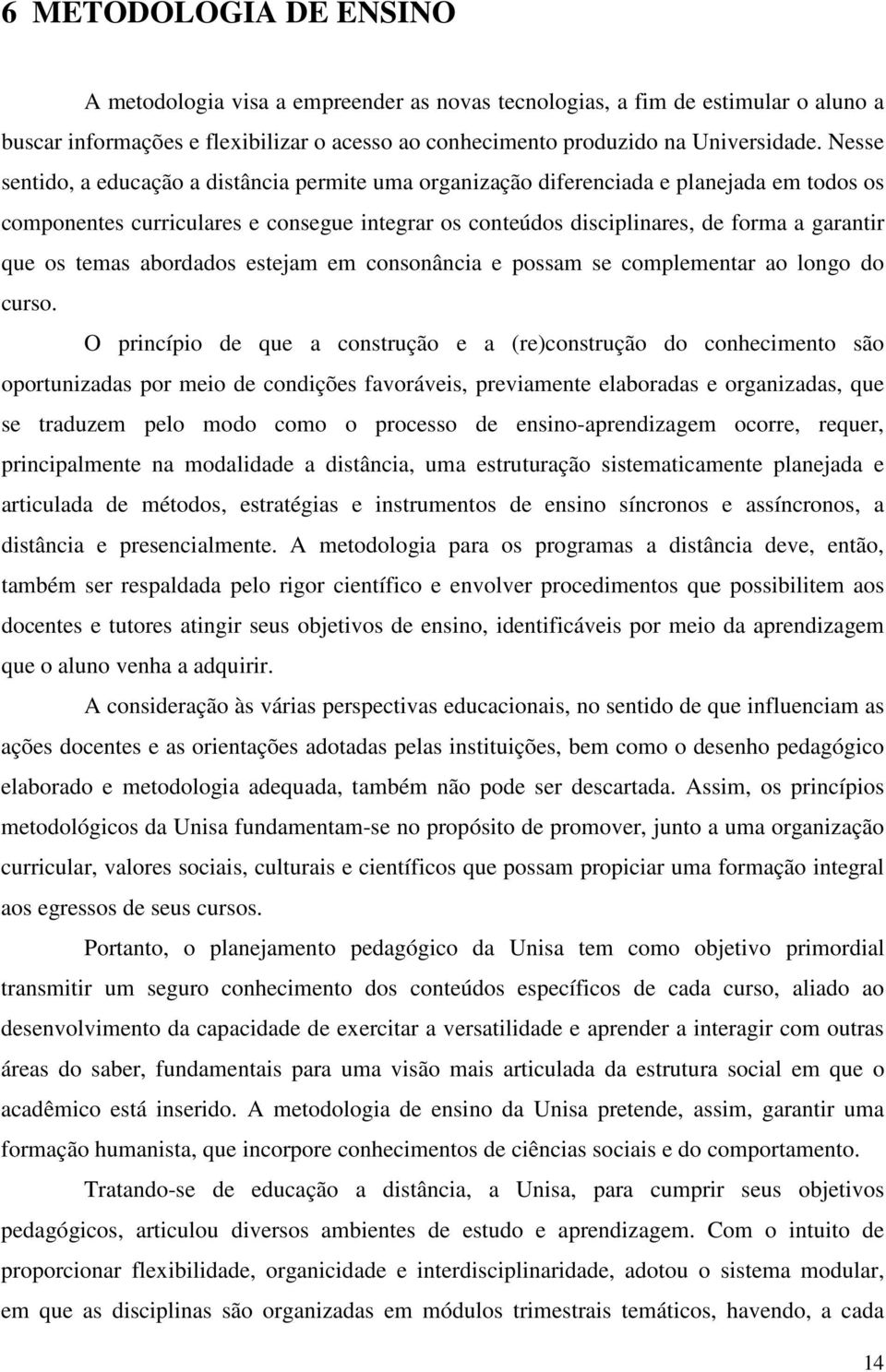 6 METODOLOGIA DE ENSINO

A metodologia visa a empreender as novas tecnologias, a fim de estimular o aluno a buscar informações e flexibilizar o acesso ao conhecimento produzido na Universidade. Nesse sentido, a educação a distância permite uma organização diferenciada e planejada em todos os componentes curriculares e consegue integrar os conteúdos disciplinares, de forma a garantir que os temas abordados estejam em consonância e possam se complementar ao longo do curso.

O princípio de que a construção e a (re)construção do conhecimento são oportunizadas por meio de condições favoráveis, previamente elaboradas e organizadas, que se traduzem pelo modo como o processo de ensino-aprendizagem ocorre, requer, principalmente na modalidade a distância, uma estruturação sistematicamente planejada e articulada de métodos, estratégias e instrumentos de ensino síncronos e assíncronos, a distância e presencialmente. A metodologia para os programas a distância deve, então, também ser respaldada pelo rigor científico e envolver procedimentos que possibilitem aos docentes e tutores atingir seus objetivos de ensino, identificáveis por meio da aprendizagem que o aluno venha a adquirir.

A consideração às várias perspectivas educacionais, no sentido de que influenciam as ações docentes e as orientações adotadas pelas instituições, bem como o desenho pedagógico elaborado e metodologia adequada, também não pode ser descartada. Assim, os princípios metodológicos da Unisa fundamentam-se no propósito de promover, junto a uma organização curricular, valores sociais, culturais e científicos que possam propiciar uma formação integral aos egressos de seus cursos.

Portanto, o planejamento pedagógico da Unisa tem como objetivo primordial transmitir um seguro conhecimento dos conteúdos específicos de cada curso, aliado ao desenvolvimento da capacidade de exercitar a versatilidade e aprender a interagir com outras áreas do saber, fundamentais para uma visão mais articulada da estrutura social em que o acadêmico está inserido. A metodologia de ensino da Unisa pretende, assim, garantir uma formação humanista, que incorpore conhecimentos de ciências sociais e do comportamento.

Tratando-se de educação a distância, a Unisa, para cumprir seus objetivos pedagógicos, articulou diversos ambientes de estudo e aprendizagem. Com o intuito de proporcionar flexibilidade, organicidade e interdisciplinaridade, adotou o sistema modular, em que as disciplinas são organizadas em módulos trimestrais temáticos, havendo, a cada

14